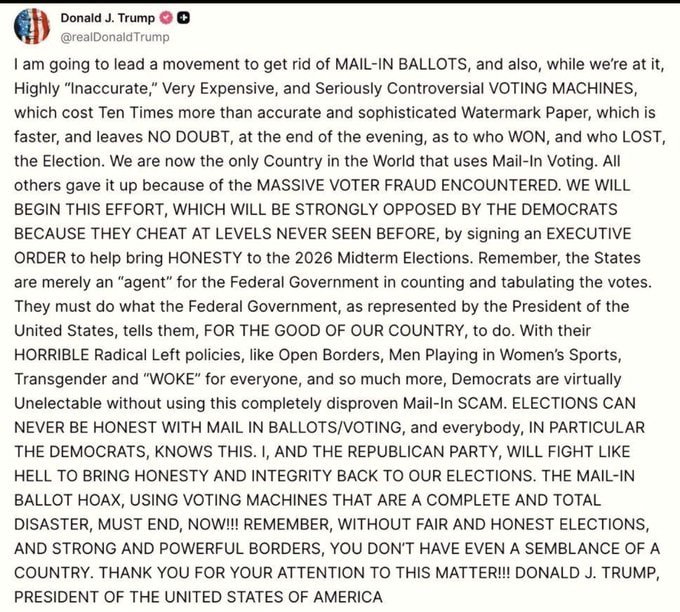 Donald J. Trump
@realDonaldTrump

I am going to lead a movement to get rid of MAIL-IN BALLOTS, and also, while we're at it, Highly "Inaccurate," Very Expensive, and Seriously Controversial VOTING MACHINES, which cost Ten Times more than accurate and sophisticated Watermark Paper, which is faster, and leaves NO DOUBT, at the end of the evening, as to who WON, and who LOST, the Election. We are now the only Country in the World that uses Mail-In Voting. All others gave it up because of the MASSIVE VOTER FRAUD ENCOUNTERED. WE WILL BEGIN THIS EFFORT, WHICH WILL BE STRONGLY OPPOSED BY THE DEMOCRATS BECAUSE THEY CHEAT AT LEVELS NEVER SEEN BEFORE, by signing an EXECUTIVE ORDER to help bring HONESTY to the 2026 Midterm Elections. Remember, the States are merely an "agent" for the Federal Government in counting and tabulating the votes. They must do what the Federal Government, as represented by the President of the United States, tells them, FOR THE GOOD OF OUR COUNTRY, to do. With their HORRIBLE Radical Left policies, like Open Borders, Men Playing in Women's Sports, Transgender and "WOKE" for everyone, and so much more, Democrats are virtually Unelectable without using this completely disproven Mail-In SCAM. ELECTIONS CAN NEVER BE HONEST WITH MAIL IN BALLOTS/VOTING, and everybody, IN PARTICULAR THE DEMOCRATS, KNOWS THIS. I, AND THE REPUBLICAN PARTY, WILL FIGHT LIKE HELL TO BRING HONESTY AND INTEGRITY BACK TO OUR ELECTIONS. THE MAIL-IN BALLOT HOAX, USING VOTING MACHINES THAT ARE A COMPLETE AND TOTAL DISASTER, MUST END, NOW!!! REMEMBER, WITHOUT FAIR AND HONEST ELECTIONS, AND STRONG AND POWERFUL BORDERS, YOU DON'T HAVE EVEN A SEMBLANCE OF A COUNTRY. THANK YOU FOR YOUR ATTENTION TO THIS MATTER!!! DONALD J. TRUMP, PRESIDENT OF THE UNITED STATES OF AMERICA